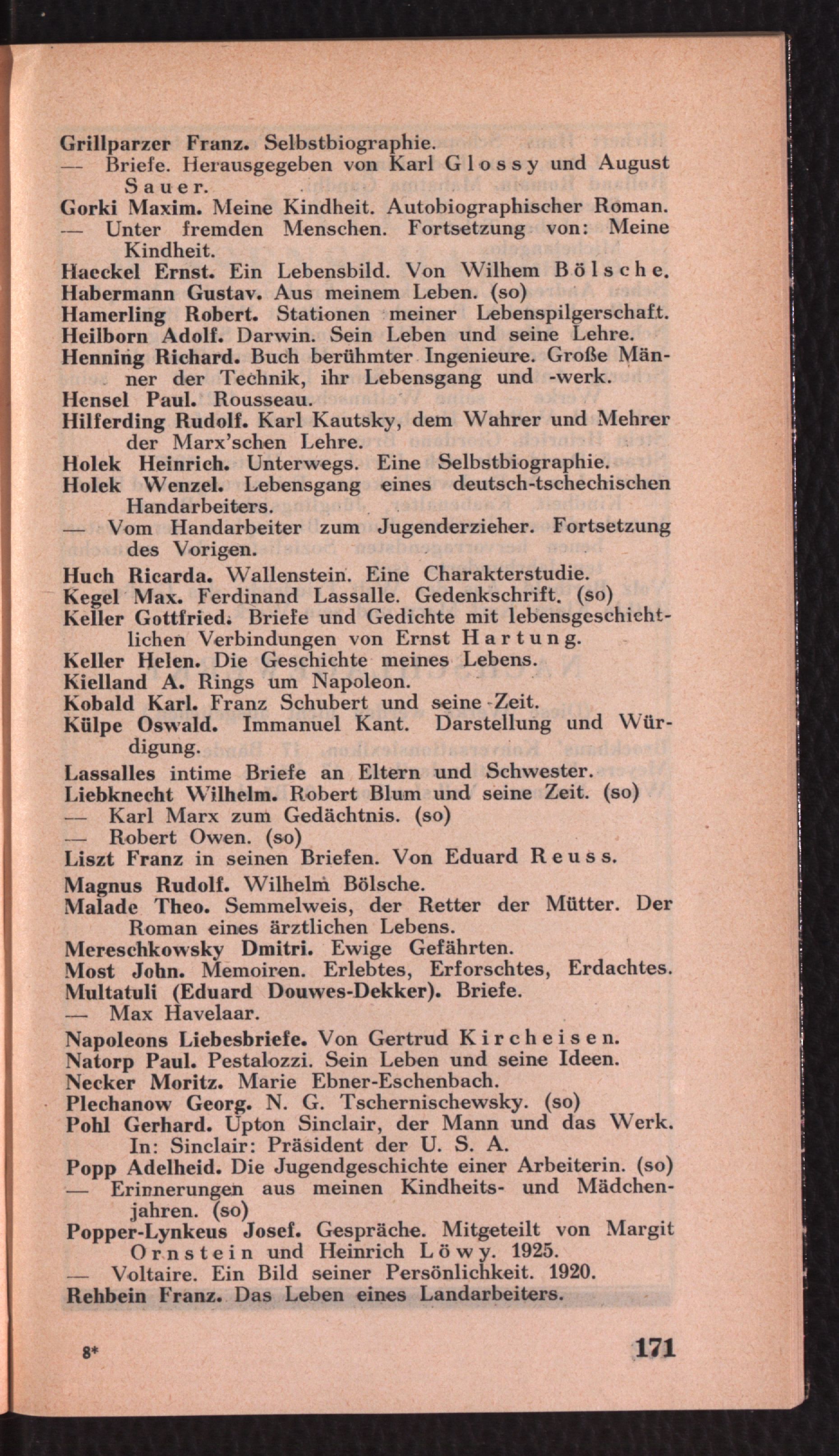 Grillparzer Franz. Selbstbiographie.
— Briefe. Herausgegeben von Karl Glossy und August Sauer.
Gorki Maxim. Meine Kindheit. Autobiographischer Roman.
— Unter fremden Menschen. Fortsetzung von: Meine Kindheit.
Haeckel Ernst. Ein Lebensbild. Von Wilhem Bölsche.
Habermann Gustav. Aus meinem Leben. (so)
Hamerling Robert. Stationen meiner Lebenspilgerschaft.
Heilborn Adolf. Darwin. Sein Leben und seine Lehre.
Henning Richard. Buch berühmter Ingenieure. Große Männer der Technik, ihr Lebensgang und -werk.
Hensel Paul. Rousseau.
Hilferding Rudolf. Karl Kautsky, dem Wahrer und Mehrer der Marx'schen Lehre.
Holek Heinrich. Unterwegs. Eine Selbstbiographie.
Holek Wenzel. Lebensgang eines deutsch-tschechischen Handarbeiters.
— Vom Handarbeiter zum Jugenderzieher. Fortsetzung des Vorigen.
Huch Ricarda. Wallenstein. Eine Charakterstudie.
Kegel Max. Ferdinand Lassalle. Gedenkschrift. (so)
Keller Gottfried. Briefe und Gedichte mit lebensgeschichtlichen Verbindungen von Ernst Hartung.
Keller Helen. Die Geschichte meines Lebens.
Kielland A. Rings um Napoleon.
Kobald Karl. Franz Schubert und seine Zeit.
Külpe Oswald. Immanuel Kant. Darstellung und Würdigung.
Lassalles intime Briefe an Eltern und Schwester.
Liebknecht Wilhelm. Robert Blum und seine Zeit. (so)
— Karl Marx zum Gedächtnis. (so)
— Robert Owen. (so)
Liszt Franz in seinen Briefen. Von Eduard Reuss.
Magnus Rudolf. Wilhelm Bölsche.
Malade Theo. Semmelweis, der Retter der Mütter. Der Roman eines ärztlichen Lebens.
Mereschkowsky Dmitri. Ewige Gefährten.
Most John. Memoiren. Erlebtes, Erforschtes, Erdachtes.
Multatuli (Eduard Douwes-Dekker). Briefe.
— Max Havelaar.
Napoleons Liebesbriefe. Von Gertrud Kircheisen.
Natorp Paul. Pestalozzi. Sein Leben und seine Ideen.
Necker Moritz. Marie Ebner-Eschenbach.
Plechanow Georg. N. G. Tschernischewsky. (so)
Pohl Gerhard. Upton Sinclair, der Mann und das Werk. In: Sinclair: Präsident der U. S. A.
Popp Adelheid. Die Jugendgeschichte einer Arbeiterin. (so)
— Erinnerungen aus meinen Kindheits- und Mädchenjahren. (so)
Popper-Lynkeus Josef. Gespräche. Mitgeteilt von Margit Ornstein und Heinrich Löwy. 1925.
— Voltaire. Ein Bild seiner Persönlichkeit. 1920.
Rehbein Franz. Das Leben eines Landarbeiters.

8* 171